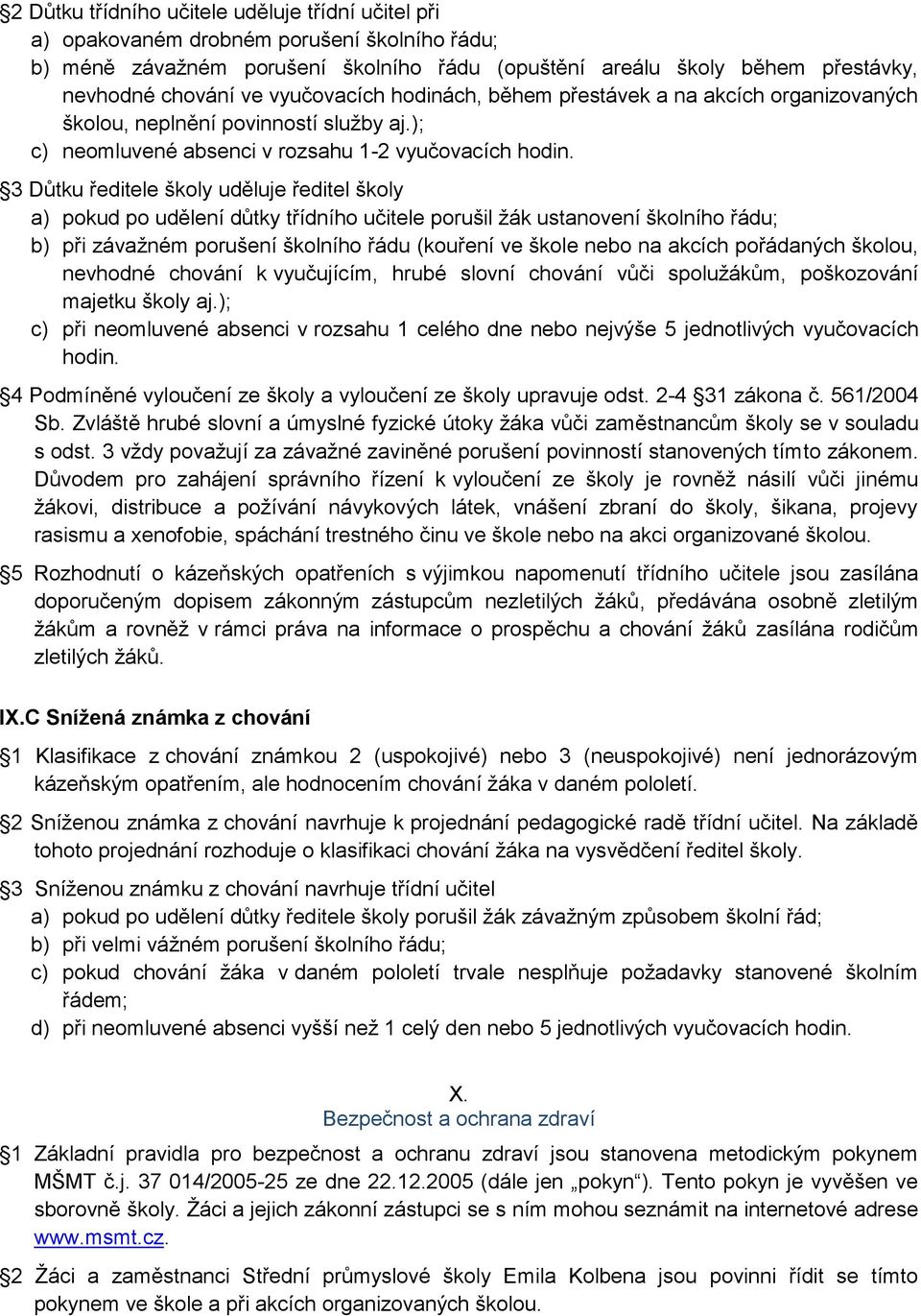 §2 Důtku třídního učitele uděluje třídní učitel při
a) opakovaném drobném porušení školního řádu;
b) méně závažném porušení školního řádu (opuštění areálu školy během přestávky, nevhodné chování ve vyučovacích hodinách, během přestávek a na akcích organizovaných školou, neplnění povinností služby aj.);
c) neomluvené absenci v rozsahu 1-2 vyučovacích hodin.

§3 Důtku ředitele školy uděluje ředitel školy
a) pokud po udělení důtky třídního učitele porušil žák ustanovení školního řádu;
b) při závažném porušení školního řádu (kouření ve škole nebo na akcích pořádaných školou, nevhodné chování k vyučujícím, hrubé slovní chování vůči spolužákům, poškozování majetku školy aj.);
c) při neomluvené absenci v rozsahu 1 celého dne nebo nejvýše 5 jednotlivých vyučovacích hodin.

§4 Podmíněné vyloučení ze školy a vyloučení ze školy upravuje odst. 2-4 §31 zákona č. 561/2004 Sb. Zvláště hrubé slovní a úmyslné fyzické útoky žáka vůči zaměstnancům školy se v souladu s odst. 3 vždy považují za závažné zaviněné porušení povinností stanovených tímto zákonem. Důvodem pro zahájení správního řízení k vyloučení ze školy je rovněž násilí vůči jinému žákovi, distribuce a požívání návykových látek, vnášení zbraní do školy, šikana, projevy rasismu a xenofobie, spáchání trestného činu ve škole nebo na akci organizované školou.

§5 Rozhodnutí o kázeňských opatřeních s výjimkou napomenutí třídního učitele jsou zasílána doporučeným dopisem zákonným zástupcům nezletilých žáků, předávána osobně zletilým žákům a rovněž v rámci práva na informace o prospěchu a chování žáků zasílána rodičům zletilých žáků.

IX.C Snížená známka z chování

§1 Klasifikace z chování známkou 2 (uspokojivé) nebo 3 (neuspokojivé) není jednorázovým kázeňským opatřením, ale hodnocením chování žáka v daném pololetí.

§2 Sníženou známka z chování navrhuje k projednání pedagogické radě třídní učitel. Na základě tohoto projednání rozhoduje o klasifikaci chování žáka na vysvědčení ředitel školy.

§3 Sníženou známku z chování navrhuje třídní učitel
a) pokud po udělení důtky ředitele školy porušil žák závažným způsobem školní řád;
b) při velmi vážném porušení školního řádu;
c) pokud chování žáka v daném pololetí trvale nesplňuje požadavky stanovené školním řádem;
d) při neomluvené absenci vyšší než 1 celý den nebo 5 jednotlivých vyučovacích hodin.

X.
Bezpečnost a ochrana zdraví

§1 Základní pravidla pro bezpečnost a ochranu zdraví jsou stanovena metodickým pokynem MŠMT č.j. 37 014/2005-25 ze dne 22.12.2005 (dále jen „pokyn“). Tento pokyn je vyvěšen ve sborovně školy. Žáci a jejich zákonní zástupci se s ním mohou seznámit na internetové adrese www.msmt.cz.

§2 Žáci a zaměstnanci Střední průmyslové školy Emila Kolbena jsou povinni řídit se tímto pokynem ve škole a při akcích organizovaných školou.